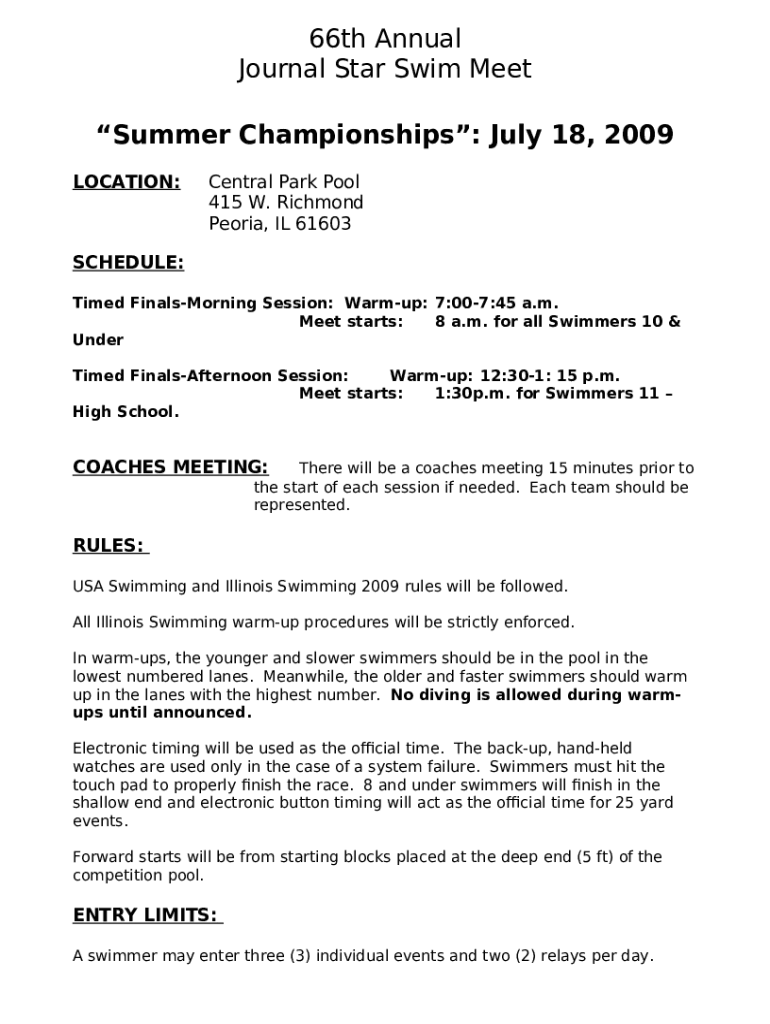 66th Annual
Journal Star Swim Meet

“Summer Championships”: July 18, 2009

LOCATION: Central Park Pool
415 W. Richmond
Peoria, IL 61603

SCHEDULE:

Timed Finals-Morning Session: Warm-up: 7:00-7:45 a.m.
Meet starts: 8 a.m. for all Swimmers 10 & Under

Timed Finals-Afternoon Session: Warm-up: 12:30-1: 15 p.m.
Meet starts: 1:30p.m. for Swimmers 11 – High School.

COACHES MEETING: There will be a coaches meeting 15 minutes prior to the start of each session if needed. Each team should be represented.

RULES:

USA Swimming and Illinois Swimming 2009 rules will be followed.

All Illinois Swimming warm-up procedures will be strictly enforced.

In warm-ups, the younger and slower swimmers should be in the pool in the lowest numbered lanes. Meanwhile, the older and faster swimmers should warm up in the lanes with the highest number. No diving is allowed during warm-ups until announced.

Electronic timing will be used as the official time. The back-up, hand-held watches are used only in the case of a system failure. Swimmers must hit the touch pad to properly finish the race. 8 and under swimmers will finish in the shallow end and electronic button timing will act as the official time for 25 yard events.

Forward starts will be from starting blocks placed at the deep end (5 ft) of the competition pool.

ENTRY LIMITS:

A swimmer may enter three (3) individual events and two (2) relays per day.